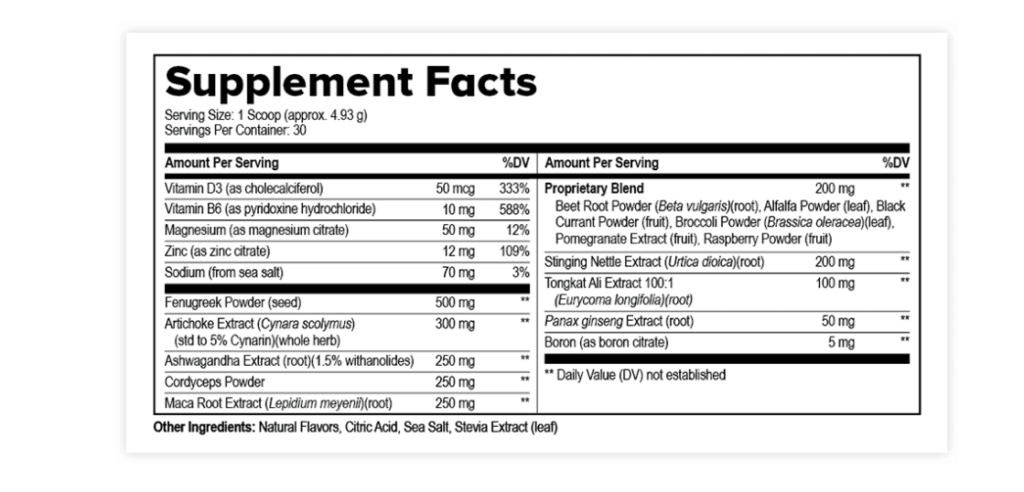 Supplement Facts

Serving Size: 1 Scoop (approx. 4.93 g)
Servings Per Container: 30

| Amount Per Serving | | %DV |
|---|---|---|
| Vitamin D3 (as cholecalciferol) | 50 mcg | 333% |
| Vitamin B6 (as pyridoxine hydrochloride) | 10 mg | 588% |
| Magnesium (as magnesium citrate) | 50 mg | 12% |
| Zinc (as zinc citrate) | 12 mg | 109% |
| Sodium (from sea salt) | 70 mg | 3% |
| Fenugreek Powder (seed) | 500 mg | ** |
| Artichoke Extract (Cynara scolymus) (std to 5% Cynarin)(whole herb) | 300 mg | ** |
| Ashwagandha Extract (root)(1.5% withanolides) | 250 mg | ** |
| Cordyceps Powder | 250 mg | ** |
| Maca Root Extract (Lepidium meyenii)(root) | 250 mg | ** |

| Amount Per Serving | | %DV |
|---|---|---|
| Proprietary Blend Beet Root Powder (Beta vulgaris)(root), Alfalfa Powder (leaf), Black Currant Powder (fruit), Broccoli Powder (Brassica oleracea)(leaf), Pomegranate Extract (fruit), Raspberry Powder (fruit) | 200 mg | ** |
| Stinging Nettle Extract (Urtica dioica)(root) | 200 mg | ** |
| Tongkat Ali Extract 100:1 (Eurycoma longifolia)(root) | 100 mg | ** |
| Panax ginseng Extract (root) | 50 mg | ** |
| Boron (as boron citrate) | 5 mg | ** |

** Daily Value (DV) not established

Other Ingredients: Natural Flavors, Citric Acid, Sea Salt, Stevia Extract (leaf)